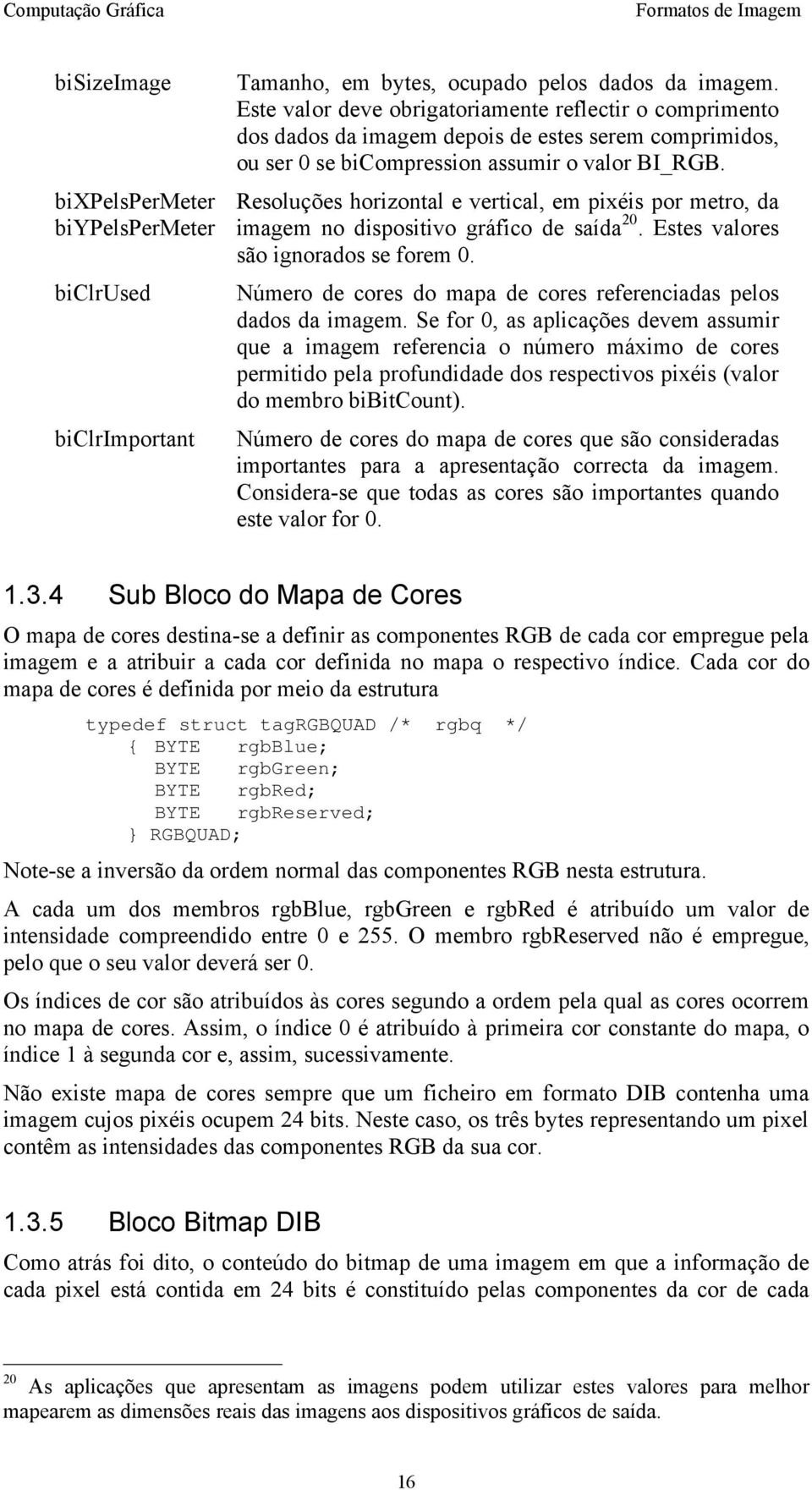 Computação Gráfica Formatos de Imagem

| | |
|---|---|
| biSizeImage | Tamanho, em bytes, ocupado pelos dados da imagem. Este valor deve obrigatoriamente reflectir o comprimento dos dados da imagem depois de estes serem comprimidos, ou ser 0 se biCompression assumir o valor BI_RGB. |
| biXPelsPerMeter biYPelsPerMeter | Resoluções horizontal e vertical, em pixéis por metro, da imagem no dispositivo gráfico de saída $^{20}$. Estes valores são ignorados se forem 0. |
| biClrUsed | Número de cores do mapa de cores referenciadas pelos dados da imagem. Se for 0, as aplicações devem assumir que a imagem referencia o número máximo de cores permitido pela profundidade dos respectivos pixéis (valor do membro biBitCount). |
| biClrImportant | Número de cores do mapa de cores que são consideradas importantes para a apresentação correcta da imagem. Considera-se que todas as cores são importantes quando este valor for 0. |

1.3.4 Sub Bloco do Mapa de Cores

O mapa de cores destina-se a definir as componentes RGB de cada cor empregue pela imagem e a atribuir a cada cor definida no mapa o respectivo índice. Cada cor do mapa de cores é definida por meio da estrutura

typedef struct tagRGBQUAD /* rgbq */
{ BYTE rgbBlue;
BYTE rgbGreen;
BYTE rgbRed;
BYTE rgbReserved;
} RGBQUAD;

Note-se a inversão da ordem normal das componentes RGB nesta estrutura.

A cada um dos membros rgbBlue, rgbGreen e rgbRed é atribuído um valor de intensidade compreendido entre 0 e 255. O membro rgbReserved não é empregue, pelo que o seu valor deverá ser 0.

Os índices de cor são atribuídos às cores segundo a ordem pela qual as cores ocorrem no mapa de cores. Assim, o índice 0 é atribuído à primeira cor constante do mapa, o índice 1 à segunda cor e, assim, sucessivamente.

Não existe mapa de cores sempre que um ficheiro em formato DIB contenha uma imagem cujos pixéis ocupem 24 bits. Neste caso, os três bytes representando um pixel contêm as intensidades das componentes RGB da sua cor.

1.3.5 Bloco Bitmap DIB

Como atrás foi dito, o conteúdo do bitmap de uma imagem em que a informação de cada pixel está contida em 24 bits é constituído pelas componentes da cor de cada

$^{20}$ As aplicações que apresentam as imagens podem utilizar estes valores para melhor mapearem as dimensões reais das imagens aos dispositivos gráficos de saída.

16